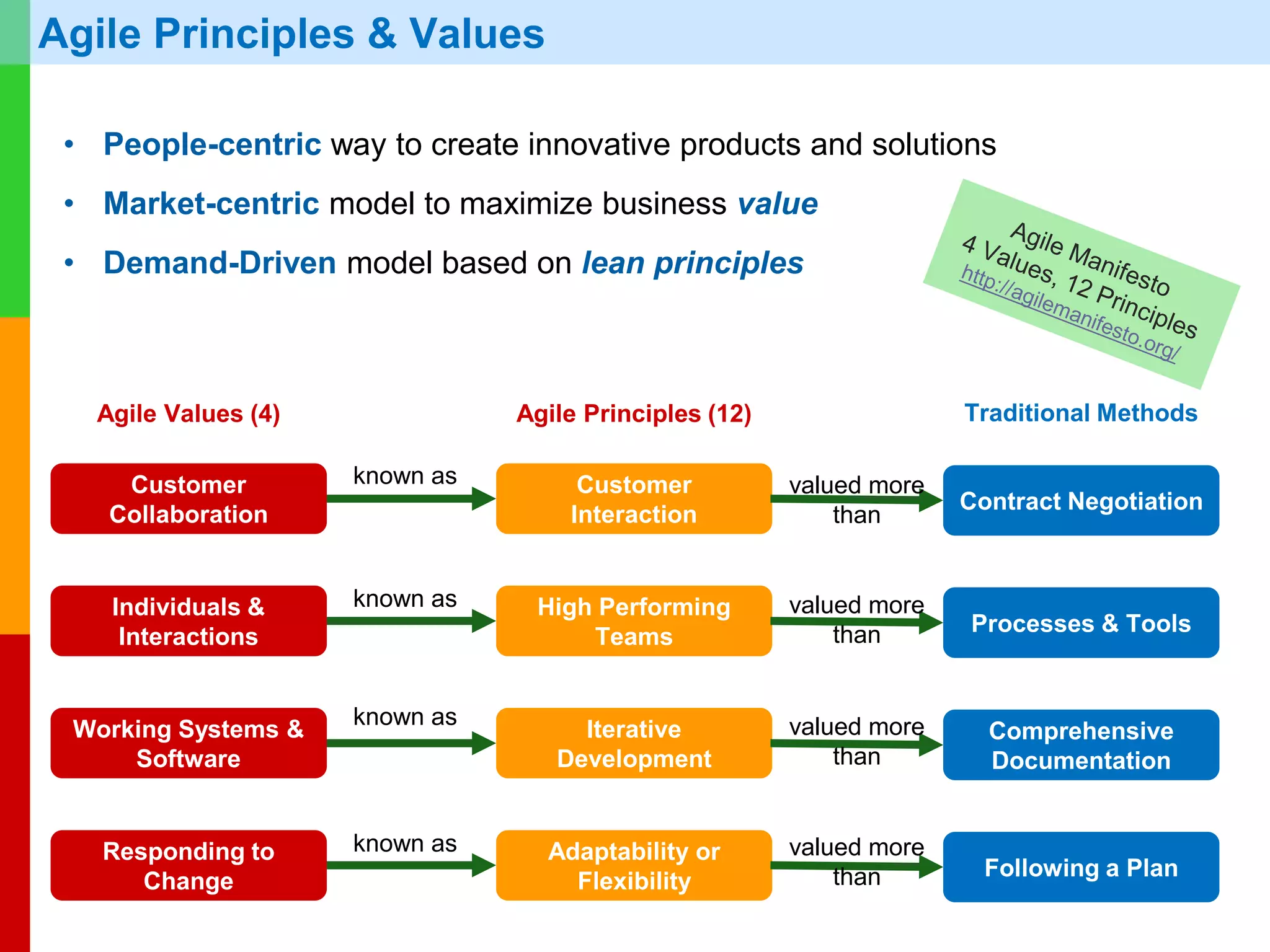 Agile Principles & Values

• People-centric way to create innovative products and solutions
• Market-centric model to maximize business value
• Demand-Driven model based on lean principles

Agile Manifesto
4 Values, 12 Principles
http://agilemanifesto.org/

Agile Values (4)
Agile Principles (12)
Traditional Methods

Customer Collaboration
known as
Customer Interaction
valued more than
Contract Negotiation

Individuals & Interactions
known as
High Performing Teams
valued more than
Processes & Tools

Working Systems & Software
known as
Iterative Development
valued more than
Comprehensive Documentation

Responding to Change
known as
Adaptability or Flexibility
valued more than
Following a Plan